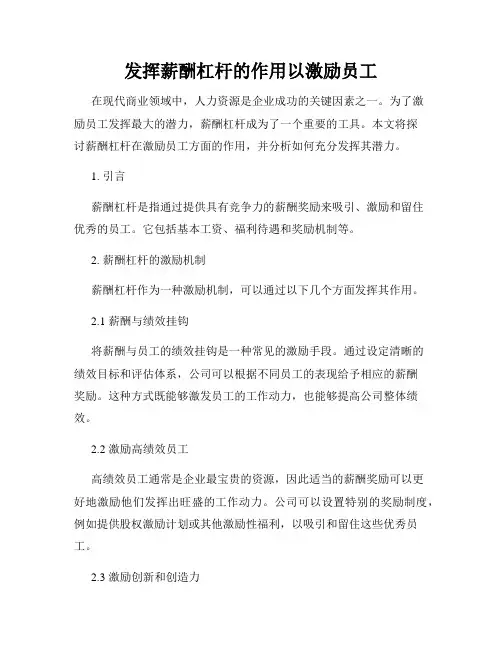 发挥薪酬杠杆的作用以激励员工

在现代商业领域中，人力资源是企业成功的关键因素之一。为了激励员工发挥最大的潜力，薪酬杠杆成为了一个重要的工具。本文将探讨薪酬杠杆在激励员工方面的作用，并分析如何充分发挥其潜力。

1. 引言

薪酬杠杆是指通过提供具有竞争力的薪酬奖励来吸引、激励和留住优秀的员工。它包括基本工资、福利待遇和奖励机制等。

2. 薪酬杠杆的激励机制

薪酬杠杆作为一种激励机制，可以通过以下几个方面发挥其作用。

2.1 薪酬与绩效挂钩

将薪酬与员工的绩效挂钩是一种常见的激励手段。通过设定清晰的绩效目标和评估体系，公司可以根据不同员工的表现给予相应的薪酬奖励。这种方式既能够激发员工的工作动力，也能够提高公司整体绩效。

2.2 激励高绩效员工

高绩效员工通常是企业最宝贵的资源，因此适当的薪酬奖励可以更好地激励他们发挥出旺盛的工作动力。公司可以设置特别的奖励制度，例如提供股权激励计划或其他激励性福利，以吸引和留住这些优秀员工。

2.3 激励创新和创造力